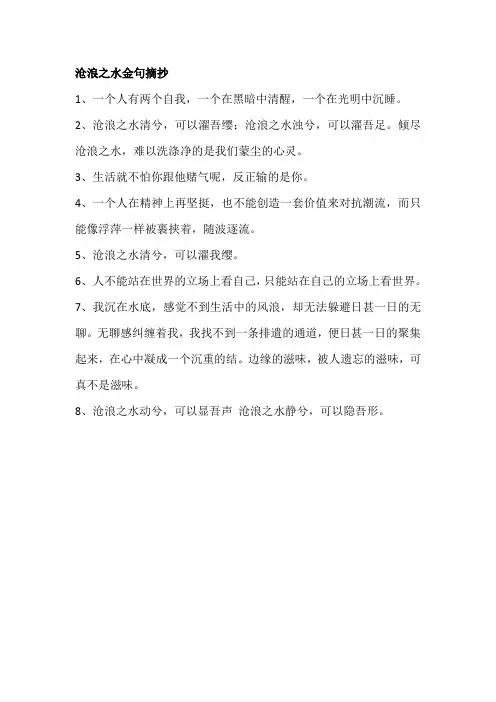 沧浪之水金句摘抄

1、一个人有两个自我，一个在黑暗中清醒，一个在光明中沉睡。

2、沧浪之水清兮，可以濯吾缨；沧浪之水浊兮，可以濯吾足。倾尽沧浪之水，难以洗涤净的是我们蒙尘的心灵。

3、生活就不怕你跟他赌气呢，反正输的是你。

4、一个人在精神上再坚挺，也不能创造一套价值来对抗潮流，而只能像浮萍一样被裹挟着，随波逐流。

5、沧浪之水清兮，可以濯我缨。

6、人不能站在世界的立场上看自己，只能站在自己的立场上看世界。

7、我沉在水底，感觉不到生活中的风浪，却无法躲避日甚一日的无聊。无聊感纠缠着我，我找不到一条排遣的通道，便日甚一日的聚集起来，在心中凝成一个沉重的结。边缘的滋味，被人遗忘的滋味，可真不是滋味。

8、沧浪之水动兮，可以显吾声 沧浪之水静兮，可以隐吾形。